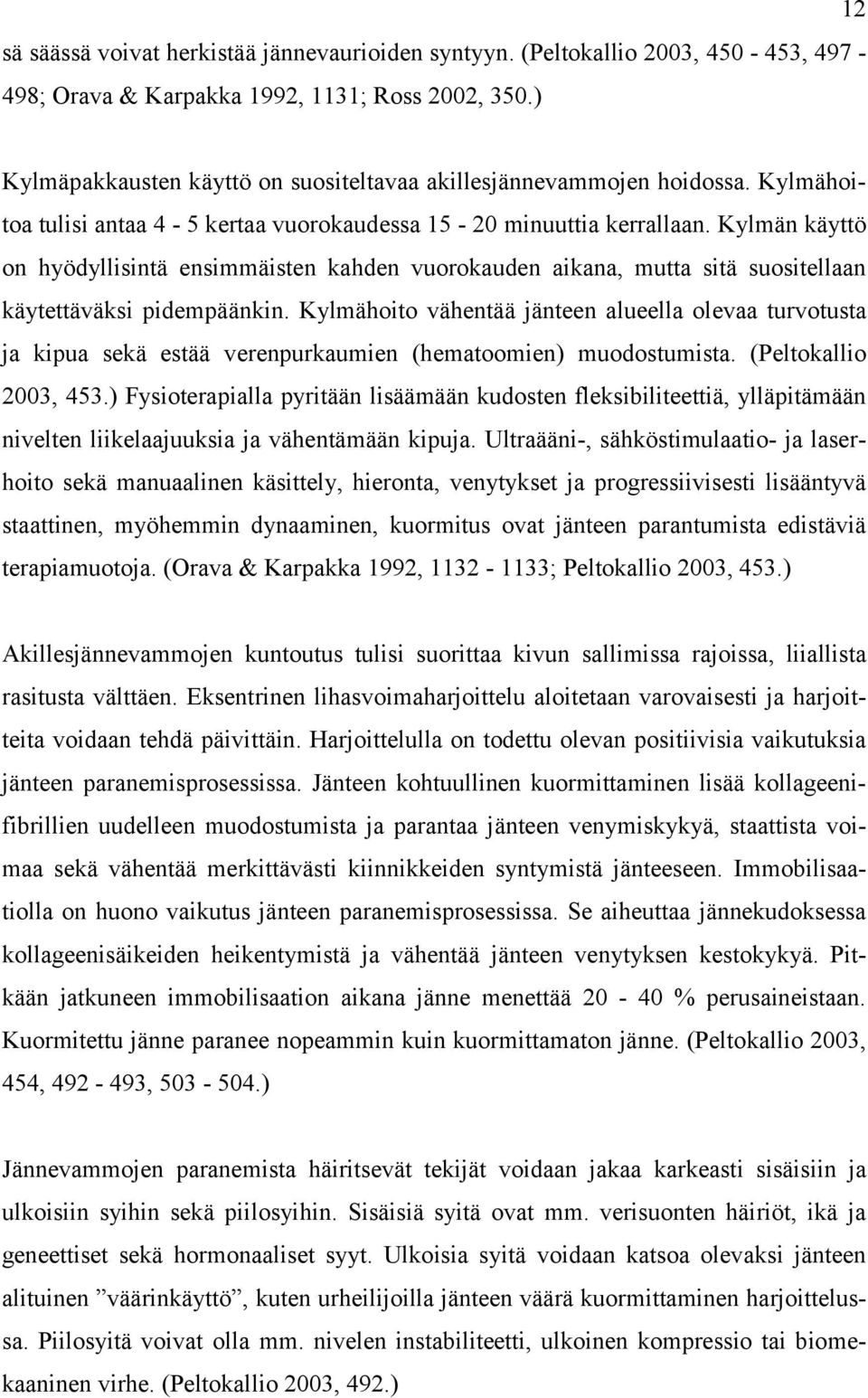 12

sä säässä voivat herkistää jännevaurioiden syntyyn. (Peltokallio 2003, 450 - 453, 497 - 498; Orava & Karpakka 1992, 1131; Ross 2002, 350.)

Kylmäpakkausten käyttö on suositeltavaa akillesjännevammojen hoidossa. Kylmähoitoa tulisi antaa 4 - 5 kertaa vuorokaudessa 15 - 20 minuuttia kerrallaan. Kylmän käyttö on hyödyllisintä ensimmäisten kahden vuorokauden aikana, mutta sitä suositellaan käytettäväksi pidempäänkin. Kylmähoito vähentää jänteen alueella olevaa turvotusta ja kipua sekä estää verenpurkaumien (hematoomien) muodostumista. (Peltokallio 2003, 453.) Fysioterapialla pyritään lisäämään kudosten fleksibiliteettiä, ylläpitämään nivelten liikelaajuuksia ja vähentämään kipuja. Ultraääni-, sähköstimulaatio- ja laserhoito sekä manuaalinen käsittely, hieronta, venytykset ja progressiivisesti lisääntyvä staattinen, myöhemmin dynaaminen, kuormitus ovat jänteen parantumista edistäviä terapiamuotoja. (Orava & Karpakka 1992, 1132 - 1133; Peltokallio 2003, 453.)

Akillesjännevammojen kuntoutus tulisi suorittaa kivun sallimissa rajoissa, liiallista rasitusta välttäen. Eksentrinen lihasvoimaharjoittelu aloitetaan varovaisesti ja harjoitteita voidaan tehdä päivittäin. Harjoittelulla on todettu olevan positiivisia vaikutuksia jänteen paranemisprosessissa. Jänteen kohtuullinen kuormittaminen lisää kollageenifibrillien uudelleen muodostumista ja parantaa jänteen venymiskykyä, staattista voimaa sekä vähentää merkittävästi kiinnikkeiden syntymistä jänteeseen. Immobilisaatiolla on huono vaikutus jänteen paranemisprosessissa. Se aiheuttaa jännekudoksessa kollageenisäikeiden heikentymistä ja vähentää jänteen venytyksen kestokykyä. Pitkään jatkuneen immobilisaation aikana jänne menettää 20 - 40 % perusaineistaan. Kuormitettu jänne paranee nopeammin kuin kuormittamaton jänne. (Peltokallio 2003, 454, 492 - 493, 503 - 504.)

Jännevammojen paranemista häiritsevät tekijät voidaan jakaa karkeasti sisäisiin ja ulkoisiin syihin sekä piilosyihin. Sisäisiä syitä ovat mm. verisuonten häiriöt, ikä ja geneettiset sekä hormonaaliset syyt. Ulkoisia syitä voidaan katsoa olevaksi jänteen alituinen ”väärinkäyttö”, kuten urheilijoilla jänteen väärä kuormittaminen harjoittelussa. Piilosyitä voivat olla mm. nivelen instabiliteetti, ulkoinen kompressio tai biomekaaninen virhe. (Peltokallio 2003, 492.)